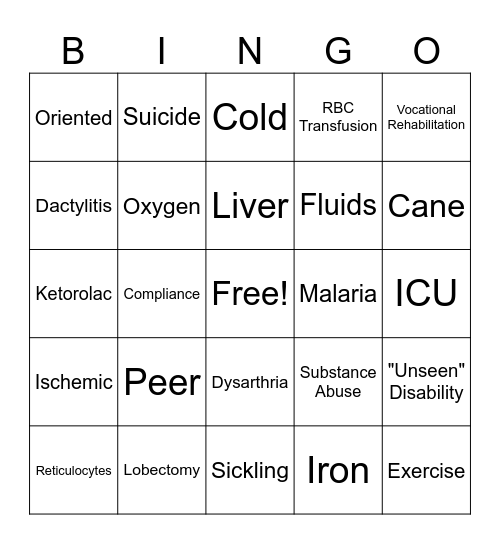 | B | I | N | G | O |
|---|---|---|---|---|
| Oriented | Suicide | Cold | RBC Transfusion | Vocational Rehabilitation |
| Dactylitis | Oxygen | Liver | Fluids | Cane |
| Ketorolac | Compliance | Free! | Malaria | ICU |
| Ischemic | Peer | Dysarthria | Substance Abuse | "Unseen" Disability |
| Reticulocytes | Lobectomy | Sickling | Iron | Exercise |